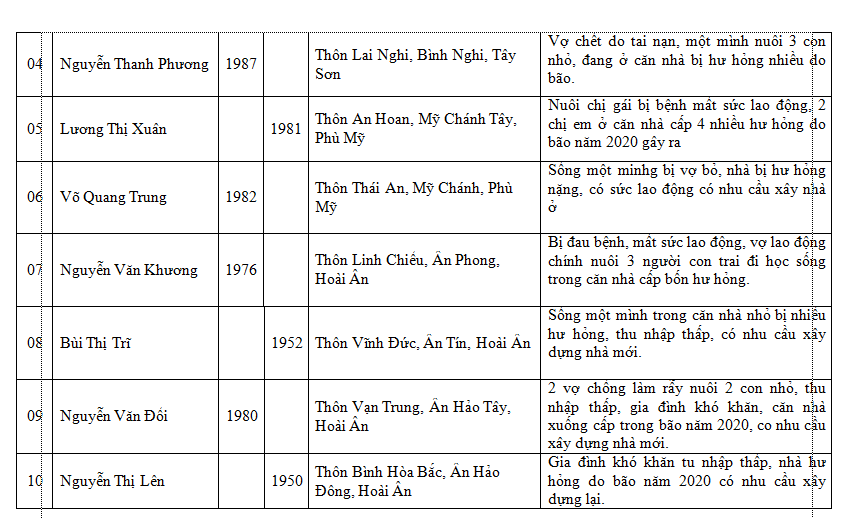 | 04 | Nguyễn Thanh Phương | 1987 | | Thôn Lai Nghi, Bình Nghi, Tây Sơn | Vợ chết do tai nạn, một mình nuôi 3 con nhỏ, đang ở căn nhà bị hư hỏng nhiều do bão. |
|---|---|---|---|---|---|
| 05 | Lương Thị Xuân | | 1981 | Thôn An Hoan, Mỹ Chánh Tây, Phù Mỹ | Nuôi chị gái bị bệnh mất sức lao động, 2 chị em ở căn nhà cấp 4 nhiều hư hỏng do bão năm 2020 gây ra |
| 06 | Võ Quang Trung | 1982 | | Thôn Thái An, Mỹ Chánh, Phù Mỹ | Sống một minhg bị vợ bỏ, nhà bị hư hỏng nặng, có sức lao động có nhu cầu xây nhà ở |
| 07 | Nguyễn Văn Khương | 1976 | | Thôn Linh Chiểu, Ân Phong, Hoài Ân | Bị đau bệnh, mất sức lao động, vợ lao động chính nuôi 3 người con trai đi học sống trong căn nhà cấp bốn hư hỏng. |
| 08 | Bùi Thị Trĩ | | 1952 | Thôn Vĩnh Đức, Ân Tín, Hoài Ân | Sống một mình trong căn nhà nhỏ bị nhiều hư hỏng, thu nhập thấp, có nhu cầu xây dựng nhà mới. |
| 09 | Nguyễn Văn Đối | 1980 | | Thôn Vạn Trung, Ân Hảo Tây, Hoài Ân | 2 vợ chồng làm rẫy nuôi 2 con nhỏ, thu nhập thấp, gia đình khó khăn, căn nhà xuống cấp trong bão năm 2020, co nhu cầu xây dựng nhà mới. |
| 10 | Nguyễn Thị Lên | | 1950 | Thôn Bình Hòa Bắc, Ân Hảo Đông, Hoài Ân | Gia đình khó khăn tu nhập thấp, nhà hư hỏng do bão năm 2020 có nhu cầu xây dựng lại. |